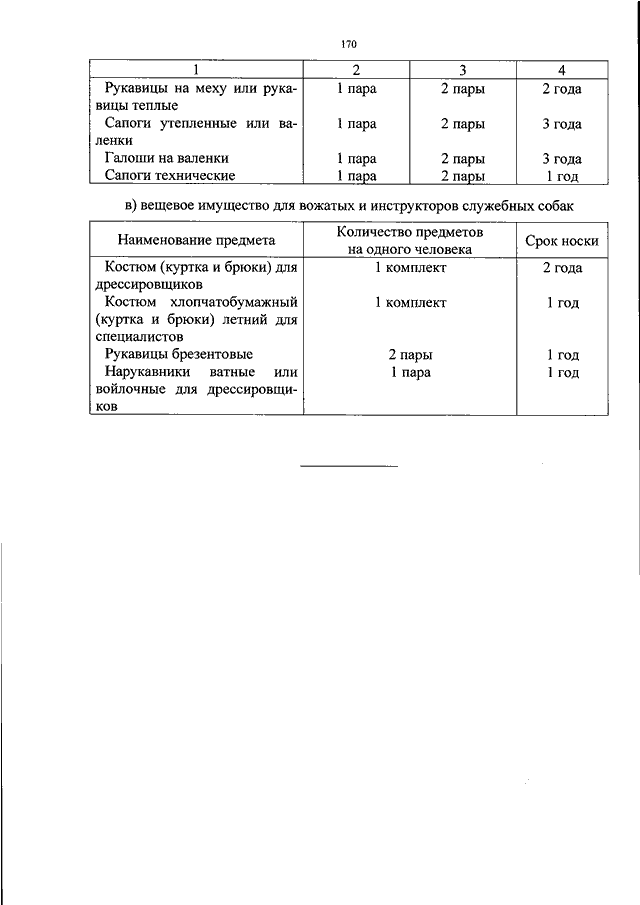 170

| 1 | 2 | 3 | 4 |
|---|---|---|---|
| Рукавицы на меху или рукавицы теплые | 1 пара | 2 пары | 2 года |
| Сапоги утепленные или валенки | 1 пара | 2 пары | 3 года |
| Галоши на валенки | 1 пара | 2 пары | 3 года |
| Сапоги технические | 1 пара | 2 пары | 1 год |

в) вещевое имущество для вожатых и инструкторов служебных собак

| Наименование предмета | Количество предметов на одного человека | Срок носки |
|---|---|---|
| Костюм (куртка и брюки) для дрессировщиков | 1 комплект | 2 года |
| Костюм хлопчатобумажный (куртка и брюки) летний для специалистов | 1 комплект | 1 год |
| Рукавицы брезентовые | 2 пары | 1 год |
| Нарукавники ватные или войлочные для дрессировщиков | 1 пара | 1 год |